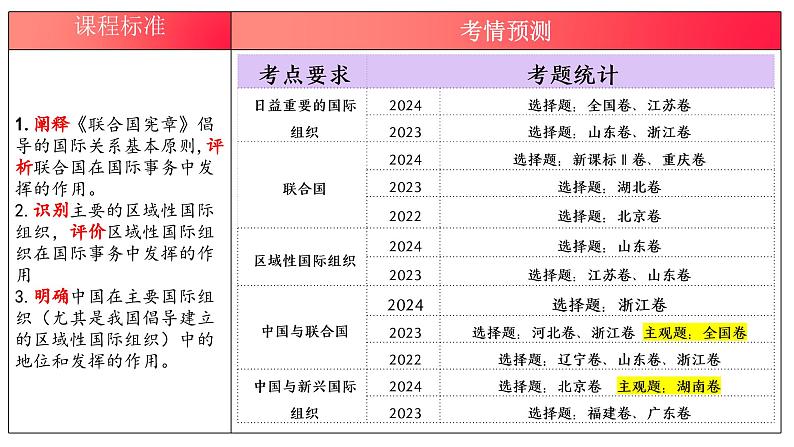 课程标准

1. 阐释《联合国宪章》倡导的国际关系基本原则，评析联合国在国际事务中发挥的作用。
2. 识别主要的区域性国际组织，评价区域性国际组织在国际事务中发挥的作用
3. 明确中国在主要国际组织（尤其是我国倡导建立的区域性国际组织）中的地位和发挥的作用。

考情预测

| 考点要求 | 考题统计 | |
|---|---|---|
| 日益重要的国际组织 | 2024 | 选择题：全国卷、江苏卷 |
| | 2023 | 选择题：山东卷、浙江卷 |
| 联合国 | 2024 | 选择题：新课标Ⅱ卷、重庆卷 |
| | 2023 | 选择题：湖北卷 |
| | 2022 | 选择题：北京卷 |
| 区域性国际组织 | 2024 | 选择题：山东卷 |
| | 2023 | 选择题：江苏卷、山东卷 |
| 中国与联合国 | 2024 | 选择题：浙江卷 |
| | 2023 | 选择题：河北卷、浙江卷 主观题：全国卷 |
| | 2022 | 选择题：辽宁卷、山东卷、浙江卷 |
| 中国与新兴国际组织 | 2024 | 选择题：北京卷 主观题：湖南卷 |
| | 2023 | 选择题：福建卷、广东卷 |